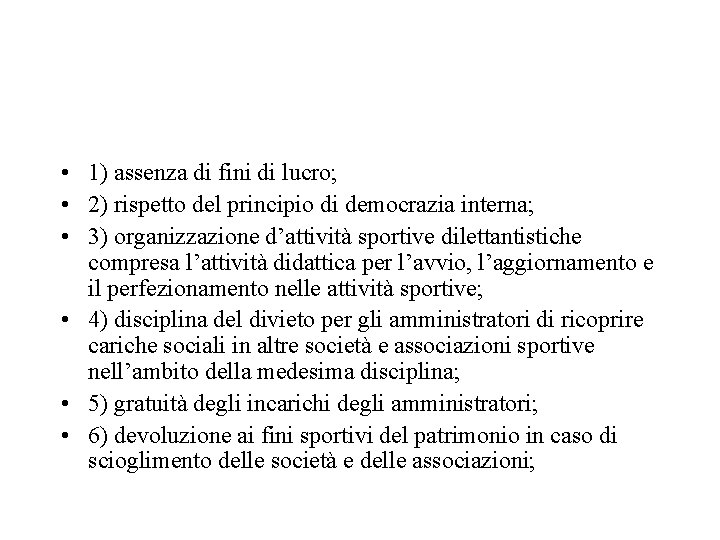 • 1) assenza di fini di lucro;
• 2) rispetto del principio di democrazia interna;
• 3) organizzazione d’attività sportive dilettantistiche compresa l’attività didattica per l’avvio, l’aggiornamento e il perfezionamento nelle attività sportive;
• 4) disciplina del divieto per gli amministratori di ricoprire cariche sociali in altre società e associazioni sportive nell’ambito della medesima disciplina;
• 5) gratuità degli incarichi degli amministratori;
• 6) devoluzione ai fini sportivi del patrimonio in caso di scioglimento delle società e delle associazioni;